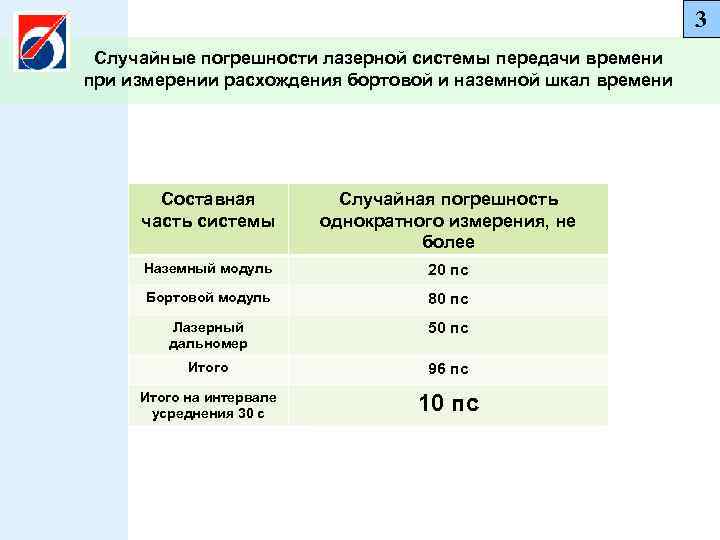 3

Случайные погрешности лазерной системы передачи времени при измерении расхождения бортовой и наземной шкал времени

| Составная часть системы | Случайная погрешность однократного измерения, не более |
|---|---|
| Наземный модуль | 20 пс |
| Бортовой модуль | 80 пс |
| Лазерный дальномер | 50 пс |
| Итого | 96 пс |
| Итого на интервале усреднения 30 с | 10 пс |